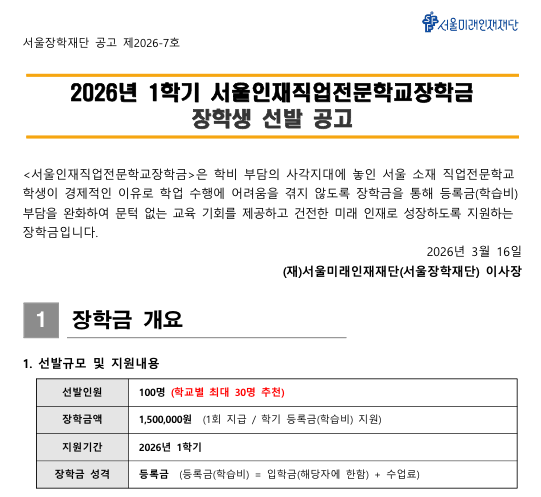 서울미래인재재단

서울장학재단 공고 제2026-7호

2026년 1학기 서울인재직업전문학교장학금
장학생 선발 공고

<서울인재직업전문학교장학금>은 학비 부담의 사각지대에 놓인 서울 소재 직업전문학교 학생이 경제적인 이유로 학업 수행에 어려움을 겪지 않도록 장학금을 통해 등록금(학습비) 부담을 완화하여 문턱 없는 교육 기회를 제공하고 건전한 미래 인재로 성장하도록 지원하는 장학금입니다.

2026년 3월 16일

(재)서울미래인재재단(서울장학재단) 이사장

1 장학금 개요

1. 선발규모 및 지원내용

| 선발인원 | 100명 (학교별 최대 30명 추천) |
|---|---|
| 장학금액 | 1,500,000원 (1회 지급 / 학기 등록금(학습비) 지원) |
| 지원기간 | 2026년 1학기 |
| 장학금 성격 | 등록금 (등록금(학습비) = 입학금(해당자에 한함) + 수업료) |